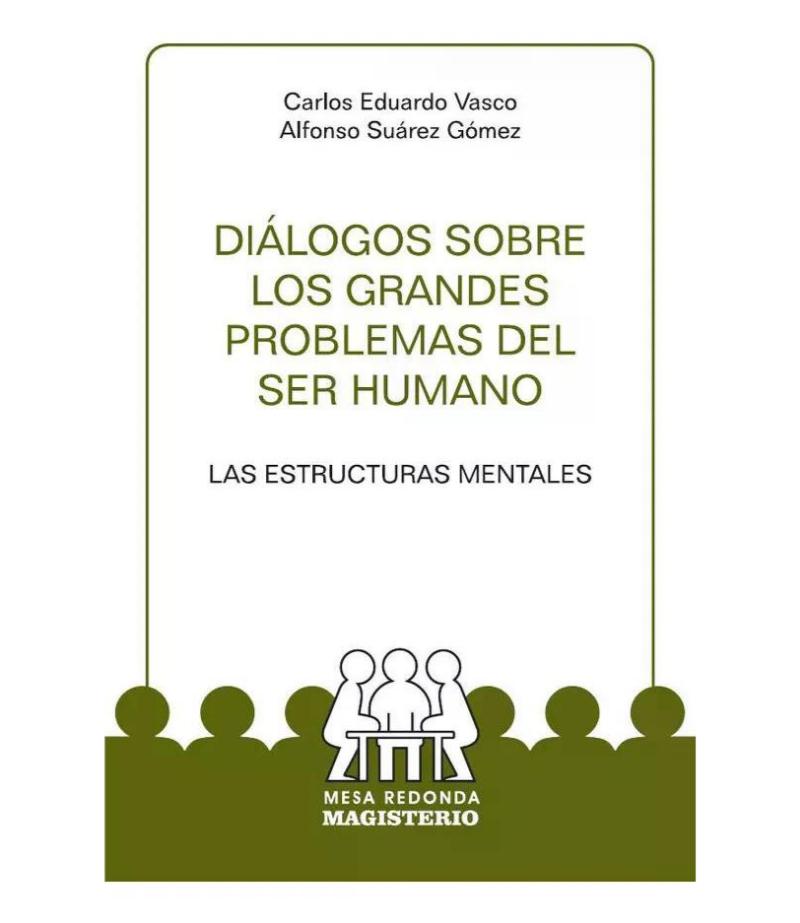 Carlos Eduardo Vasco
Alfonso Suárez Gómez

DIÁLOGOS SOBRE LOS GRANDES PROBLEMAS DEL SER HUMANO

LAS ESTRUCTURAS MENTALES

MESA REDONDA
MAGISTERIO